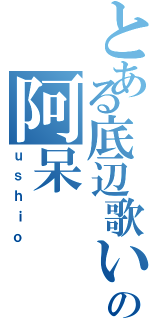 とある底辺歌いの阿呆
ushio